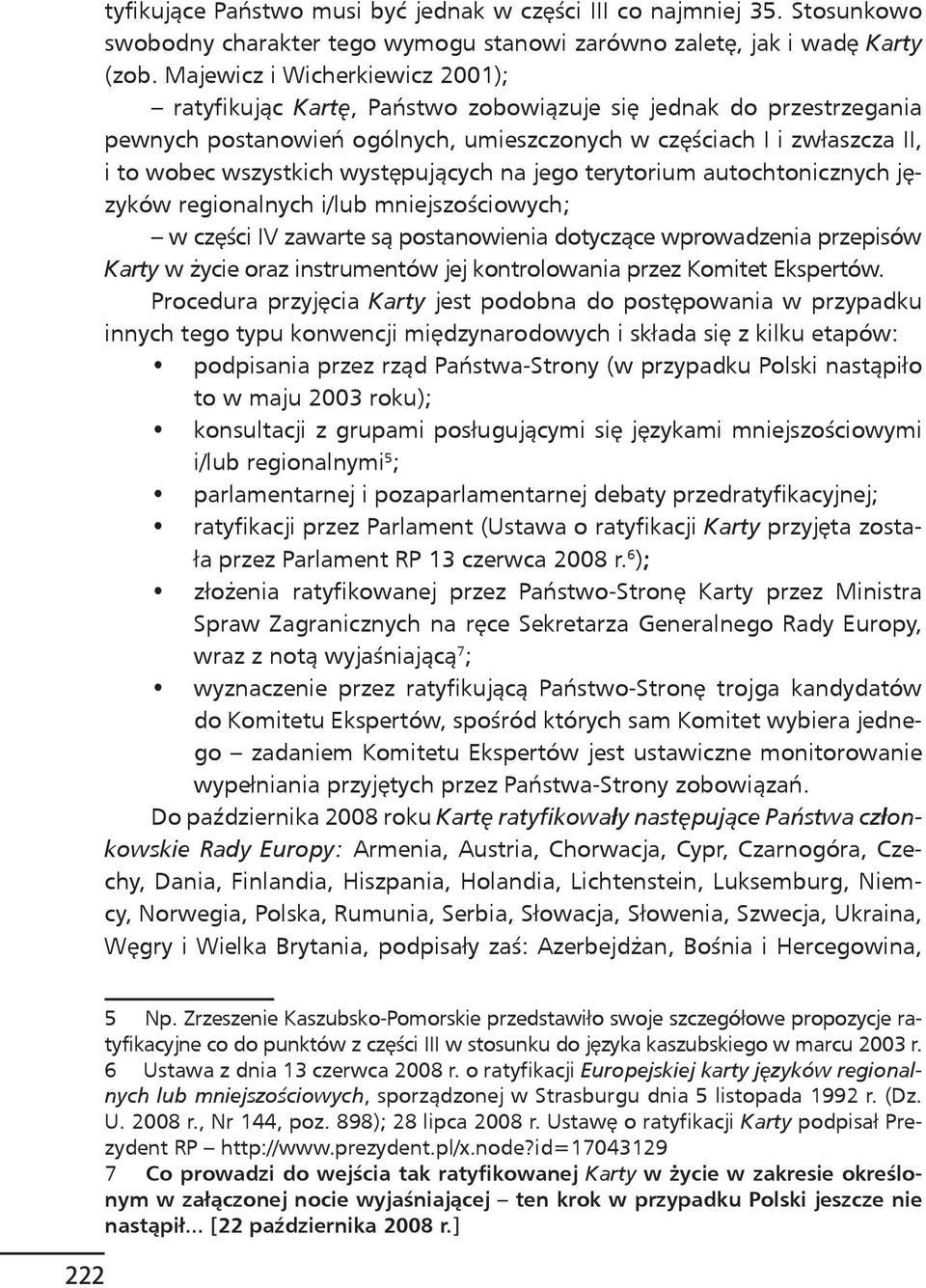 tyfikujące Państwo musi być jednak w części III co najmniej 35. Stosunkowo swobodny charakter tego wymogu stanowi zarówno zaletę, jak i wadę Karty (zob. Majewicz i Wicherkiewicz 2001);

– ratyfikując Kartę, Państwo zobowiązuje się jednak do przestrzegania pewnych postanowień ogólnych, umieszczonych w częściach I i zwłaszcza II, i to wobec wszystkich występujących na jego terytorium autochtonicznych języków regionalnych i/lub mniejszościowych;

– w części IV zawarte są postanowienia dotyczące wprowadzenia przepisów Karty w życie oraz instrumentów jej kontrolowania przez Komitet Ekspertów.

Procedura przyjęcia Karty jest podobna do postępowania w przypadku innych tego typu konwencji międzynarodowych i składa się z kilku etapów:

• podpisania przez rząd Państwa-Strony (w przypadku Polski nastąpiło to w maju 2003 roku);
• konsultacji z grupami posługującymi się językami mniejszościowymi i/lub regionalnymi$^5$;
• parlamentarnej i pozaparlamentarnej debaty przedratyfikacyjnej;
• ratyfikacji przez Parlament (Ustawa o ratyfikacji Karty przyjęta została przez Parlament RP 13 czerwca 2008 r.$^6$);
• złożenia ratyfikowanej przez Państwo-Stronę Karty przez Ministra Spraw Zagranicznych na ręce Sekretarza Generalnego Rady Europy, wraz z notą wyjaśniającą$^7$;
• wyznaczenie przez ratyfikującą Państwo-Stronę trojga kandydatów do Komitetu Ekspertów, spośród których sam Komitet wybiera jednego – zadaniem Komitetu Ekspertów jest ustawiczne monitorowanie wypełniania przyjętych przez Państwa-Strony zobowiązań.

Do października 2008 roku Kartę ratyfikowały następujące Państwa członkowskie Rady Europy: Armenia, Austria, Chorwacja, Cypr, Czarnogóra, Czechy, Dania, Finlandia, Hiszpania, Holandia, Lichtenstein, Luksemburg, Niemcy, Norwegia, Polska, Rumunia, Serbia, Słowacja, Słowenia, Szwecja, Ukraina, Węgry i Wielka Brytania, podpisały zaś: Azerbejdżan, Bośnia i Hercegowina,

5 Np. Zrzeszenie Kaszubsko-Pomorskie przedstawiło swoje szczegółowe propozycje ratyfikacyjne co do punktów z części III w stosunku do języka kaszubskiego w marcu 2003 r.
6 Ustawa z dnia 13 czerwca 2008 r. o ratyfikacji Europejskiej karty języków regionalnych lub mniejszościowych, sporządzonej w Strasburgu dnia 5 listopada 1992 r. (Dz. U. 2008 r., Nr 144, poz. 898); 28 lipca 2008 r. Ustawę o ratyfikacji Karty podpisał Prezydent RP – http://www.prezydent.pl/x.node?id=17043129
7 Co prowadzi do wejścia tak ratyfikowanej Karty w życie w zakresie określonym w załączonej nocie wyjaśniającej – ten krok w przypadku Polski jeszcze nie nastąpił... [22 października 2008 r.]

222